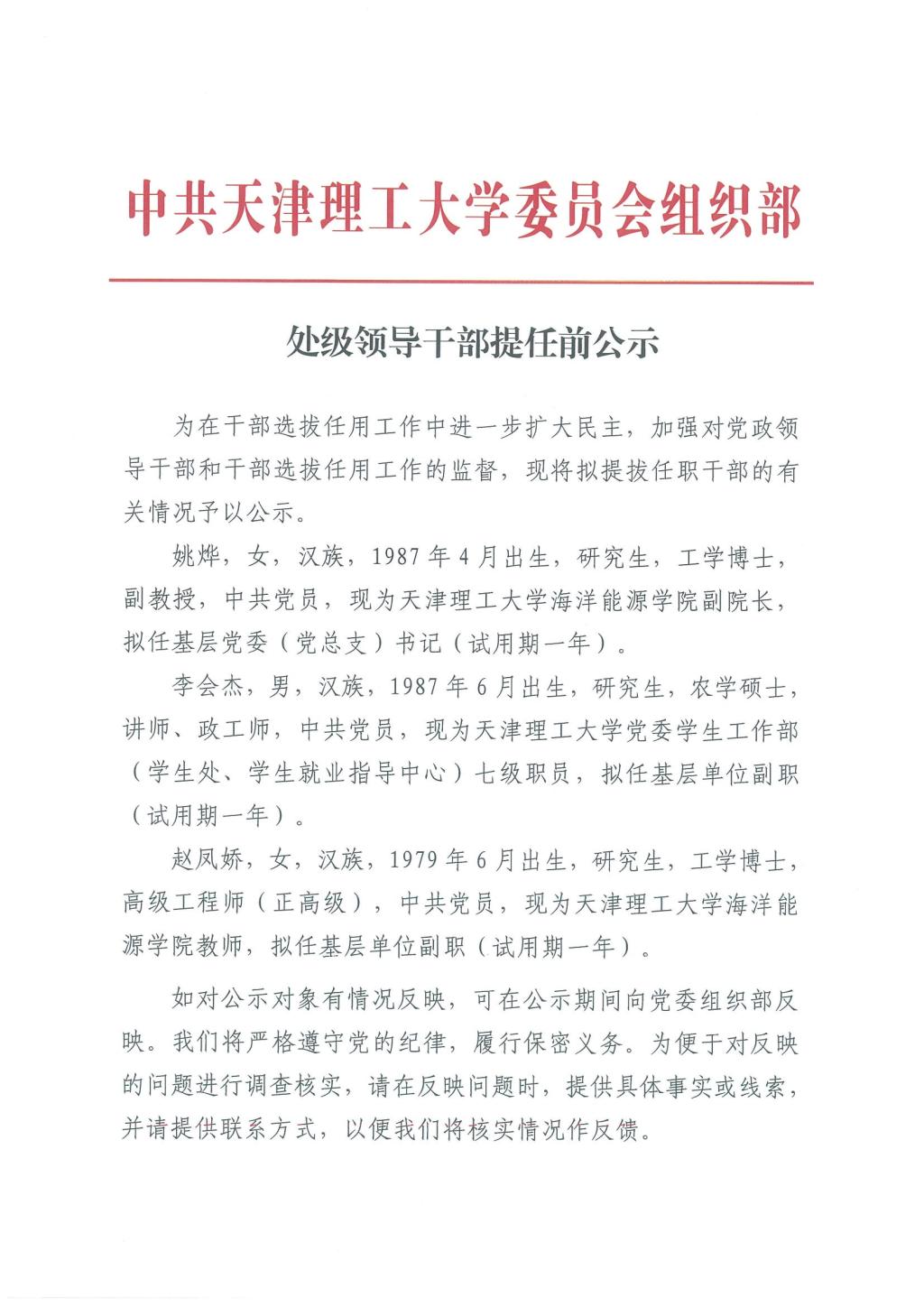 中共天津理工大学委员会组织部

处级领导干部提任前公示

为在干部选拔任用工作中进一步扩大民主，加强对党政领导干部和干部选拔任用工作的监督，现将拟提拔任职干部的有关情况予以公示。

姚烨，女，汉族，1987年4月出生，研究生，工学博士，副教授，中共党员，现为天津理工大学海洋能源学院副院长，拟任基层党委（党总支）书记（试用期一年）。

李会杰，男，汉族，1987年6月出生，研究生，农学硕士，讲师、政工师，中共党员，现为天津理工大学党委学生工作部（学生处、学生就业指导中心）七级职员，拟任基层单位副职（试用期一年）。

赵凤娇，女，汉族，1979年6月出生，研究生，工学博士，高级工程师（正高级），中共党员，现为天津理工大学海洋能源学院教师，拟任基层单位副职（试用期一年）。

如对公示对象有情况反映，可在公示期间向党委组织部反映。我们将严格遵守党的纪律，履行保密义务。为便于对反映的问题进行调查核实，请在反映问题时，提供具体事实或线索，并请提供联系方式，以便我们将核实情况作反馈。